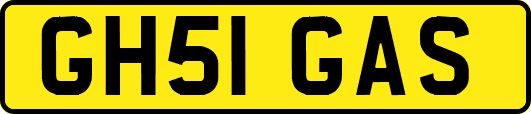 GH51 GAS